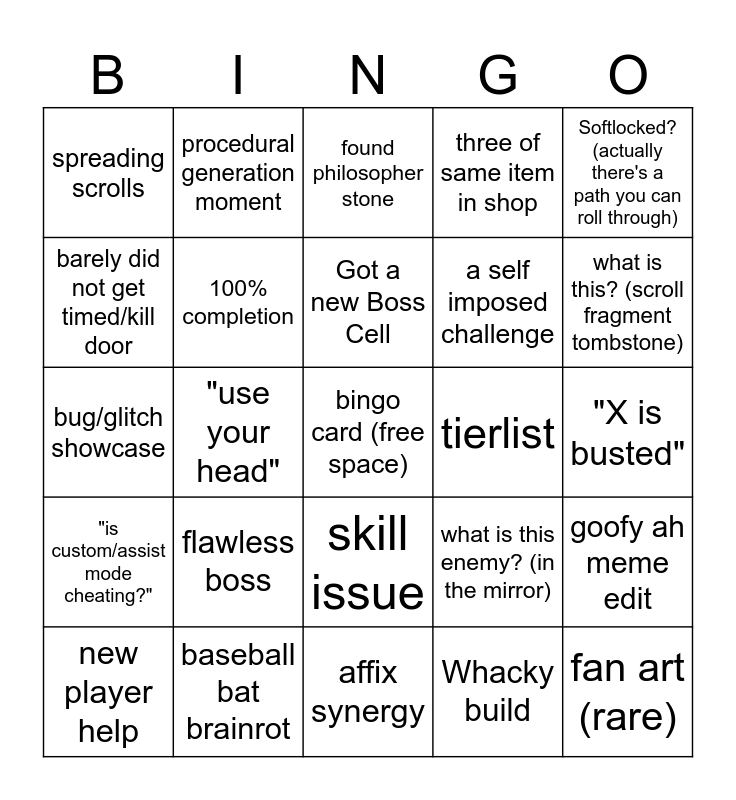 | B | I | N | G | O |
|---|---|---|---|---|
| spreading scrolls | procedural generation moment | found philosopher stone | three of same item in shop | Softlocked? (actually there's a path you can roll through) |
| barely did not get timed/kill door | 100% completion | Got a new Boss Cell | a self imposed challenge | what is this? (scroll fragment tombstone) |
| bug/glitch showcase | "use your head" | bingo card (free space) | tierlist | "X is busted" |
| "is custom/assist mode cheating?" | flawless boss | skill issue | what is this enemy? (in the mirror) | goofy ah meme edit |
| new player help | baseball bat brainrot | affix synergy | Whacky build | fan art (rare) |